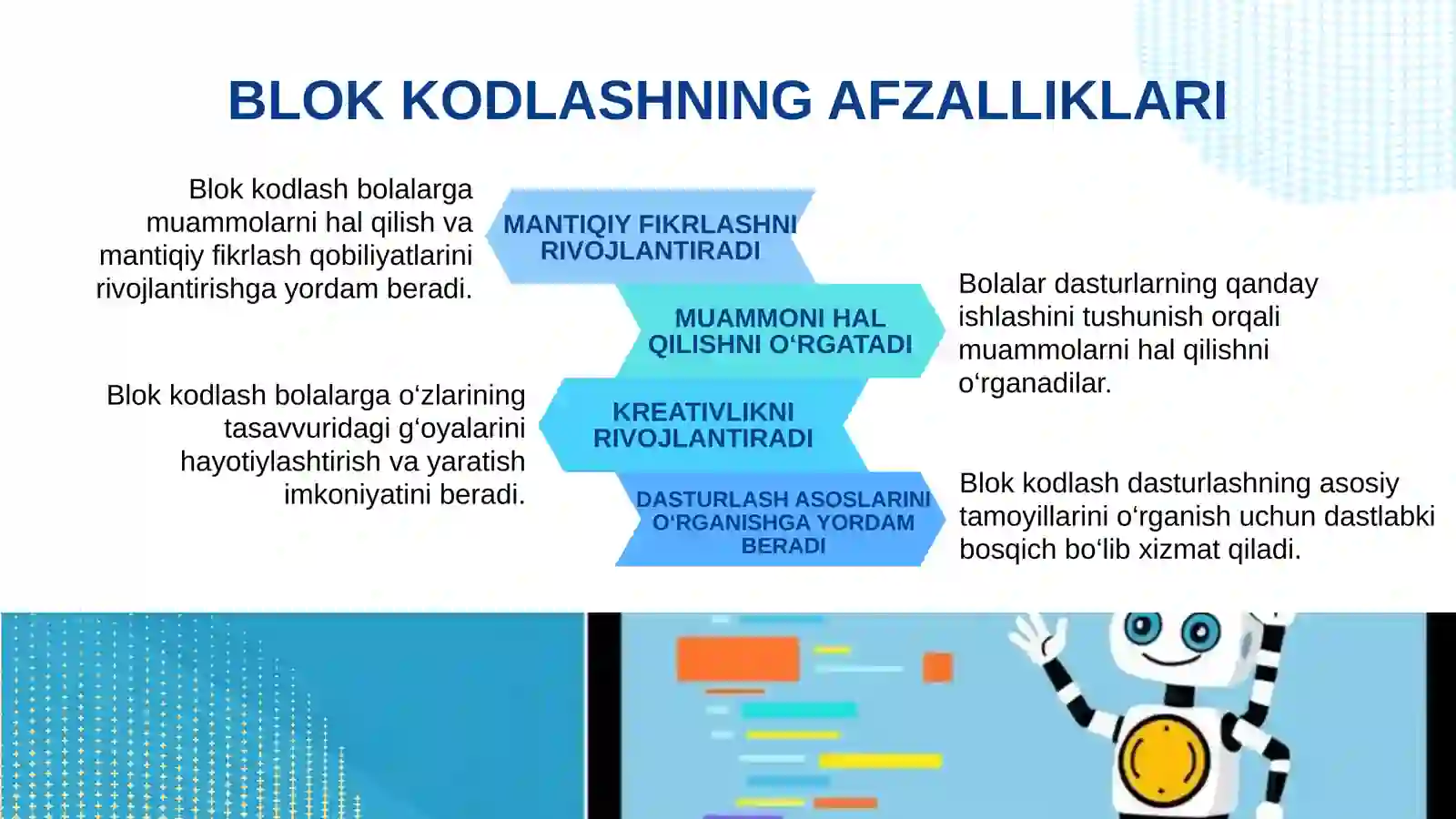 BLOK KODLASHNING AFZALLIKLARI

Blok kodlash bolalarga muammolarni hal qilish va mantiqiy fikrlash qobiliyatlarini rivojlantirishga yordam beradi.

MANTIQIY FIKRLASHNI RIVOJLANTIRADI

MUAMMONI HAL QILISHNI O‘RGATADI

Bolalar dasturlarning qanday ishlashini tushunish orqali muammolarni hal qilishni o‘rganadilar.

Blok kodlash bolalarga o‘zlarining tasavvuridagi g‘oyalarini hayotiylashtirish va yaratish imkoniyatini beradi.

KREATIVLIKNI RIVOJLANTIRADI

DASTURLASH ASOSLARINI O‘RGANISHGA YORDAM BERADI

Blok kodlash dasturlashning asosiy tamoyillarini o‘rganish uchun dastlabki bosqich bo‘lib xizmat qiladi.